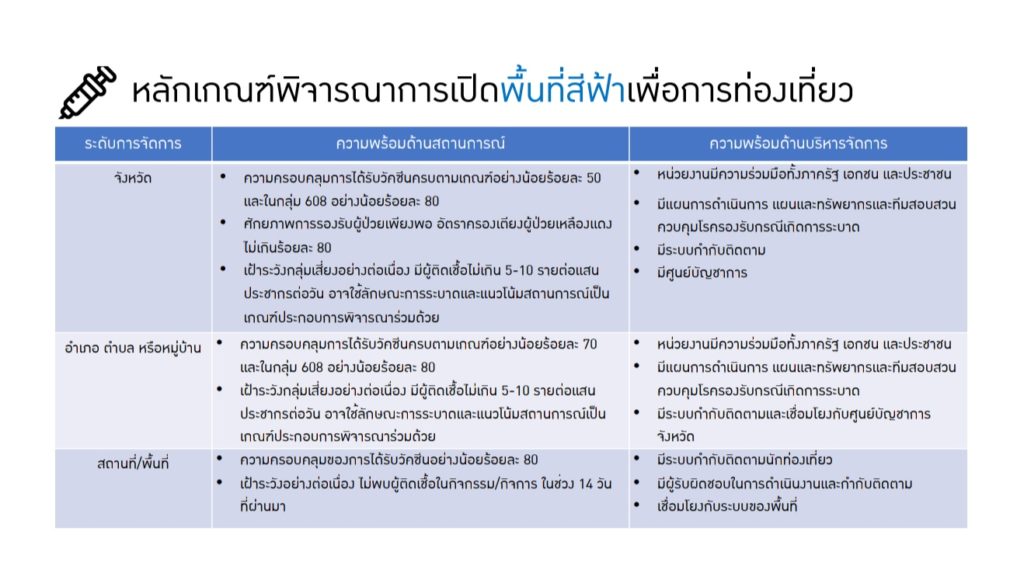 หลักเกณฑ์พิจารณาการเปิดพื้นที่สีฟ้าเพื่อการท่องเที่ยว

| ระดับการจัดการ | ความพร้อมด้านสถานการณ์ | ความพร้อมด้านบริหารจัดการ |
|---|---|---|
| จังหวัด | • ความครอบคลุมการได้รับวัคซีนครบตามเกณฑ์อย่างน้อยร้อยละ 50 และในกลุ่ม 608 อย่างน้อยร้อยละ 80 • ศักยภาพการรองรับผู้ป่วยเพียงพอ อัตราครองเตียงผู้ป่วยเหลืองแดง ไม่เกินร้อยละ 80 • เฝ้าระวังกลุ่มเสี่ยงอย่างต่อเนื่อง มีผู้ติดเชื้อไม่เกิน 5-10 รายต่อแสนประชากรต่อวัน อาจใช้ลักษณะการระบาดและแนวโน้มสถานการณ์เป็นเกณฑ์ประกอบการพิจารณาร่วมด้วย | • หน่วยงานมีความร่วมมือทั้งภาครัฐ เอกชน และประชาชน • มีแผนการดำเนินการ แผนและทรัพยากรและทีมสอบสวนควบคุมโรครองรับกรณีเกิดการระบาด • มีระบบกำกับติดตาม • มีศูนย์บัญชาการ |
| อำเภอ ตำบล หรือหมู่บ้าน | • ความครอบคลุมการได้รับวัคซีนครบตามเกณฑ์อย่างน้อยร้อยละ 70 และในกลุ่ม 608 อย่างน้อยร้อยละ 80 • เฝ้าระวังกลุ่มเสี่ยงอย่างต่อเนื่อง มีผู้ติดเชื้อไม่เกิน 5-10 รายต่อแสนประชากรต่อวัน อาจใช้ลักษณะการระบาดและแนวโน้มสถานการณ์เป็นเกณฑ์ประกอบการพิจารณาร่วมด้วย | • หน่วยงานมีความร่วมมือทั้งภาครัฐ เอกชน และประชาชน • มีแผนการดำเนินการ แผนและทรัพยากรและทีมสอบสวนควบคุมโรครองรับกรณีเกิดการระบาด • มีระบบกำกับติดตามและเชื่อมโยงกับศูนย์บัญชาการจังหวัด |
| สถานที่/พื้นที่ | • ความครอบคลุมของการได้รับวัคซีนอย่างน้อยร้อยละ 80 • เฝ้าระวังอย่างต่อเนื่อง ไม่พบผู้ติดเชื้อในกิจกรรม/กิจการ ในช่วง 14 วันที่ผ่านมา | • มีระบบกำกับติดตามนักท่องเที่ยว • มีผู้รับผิดชอบในการดำเนินงานและกำกับติดตาม • เชื่อมโยงกับระบบของพื้นที่ |